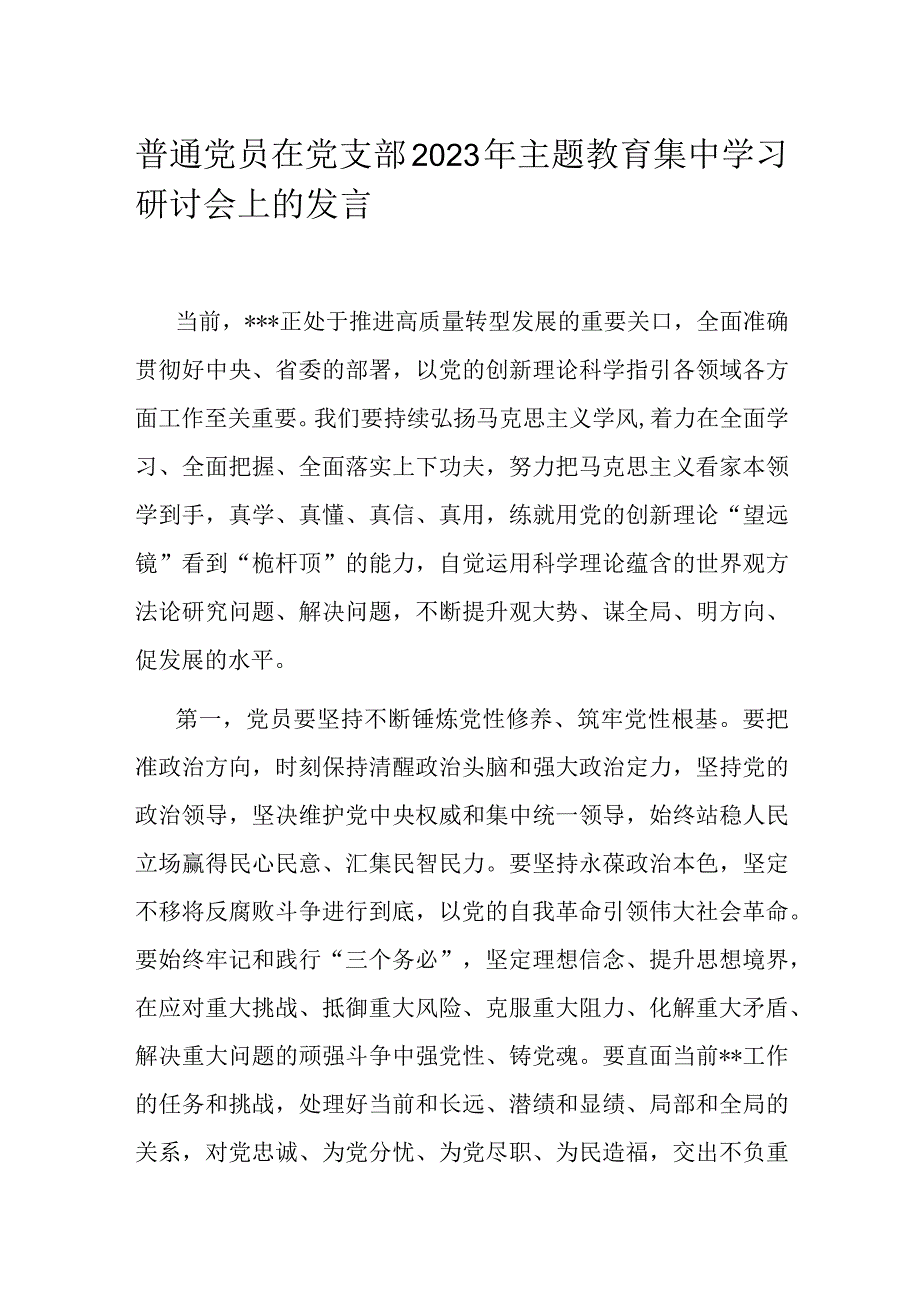 普通党员在党支部2023年主题教育集中学习研讨会上的发言

当前，***正处于推进高质量转型发展的重要关口，全面准确贯彻好中央、省委的部署，以党的创新理论科学指引各领域各方面工作至关重要。我们要持续弘扬马克思主义学风，着力在全面学习、全面把握、全面落实上下功夫，努力把马克思主义看家本领学到手，真学、真懂、真信、真用，练就用党的创新理论“望远镜”看到“桅杆顶”的能力，自觉运用科学理论蕴含的世界观方法论研究问题、解决问题，不断提升观大势、谋全局、明方向、促发展的水平。

第一，党员要坚持不断锤炼党性修养、筑牢党性根基。要把准政治方向，时刻保持清醒政治头脑和强大政治定力，坚持党的政治领导，坚决维护党中央权威和集中统一领导，始终站稳人民立场赢得民心民意、汇集民智民力。要坚持永葆政治本色，坚定不移将反腐败斗争进行到底，以党的自我革命引领伟大社会革命。要始终牢记和践行“三个务必”，坚定理想信念、提升思想境界，在应对重大挑战、抵御重大风险、克服重大阻力、化解重大矛盾、解决重大问题的顽强斗争中强党性、铸党魂。要直面当前**工作的任务和挑战，处理好当前和长远、潜绩和显绩、局部和全局的关系，对党忠诚、为党分忧、为党尽职、为民造福，交出不负重